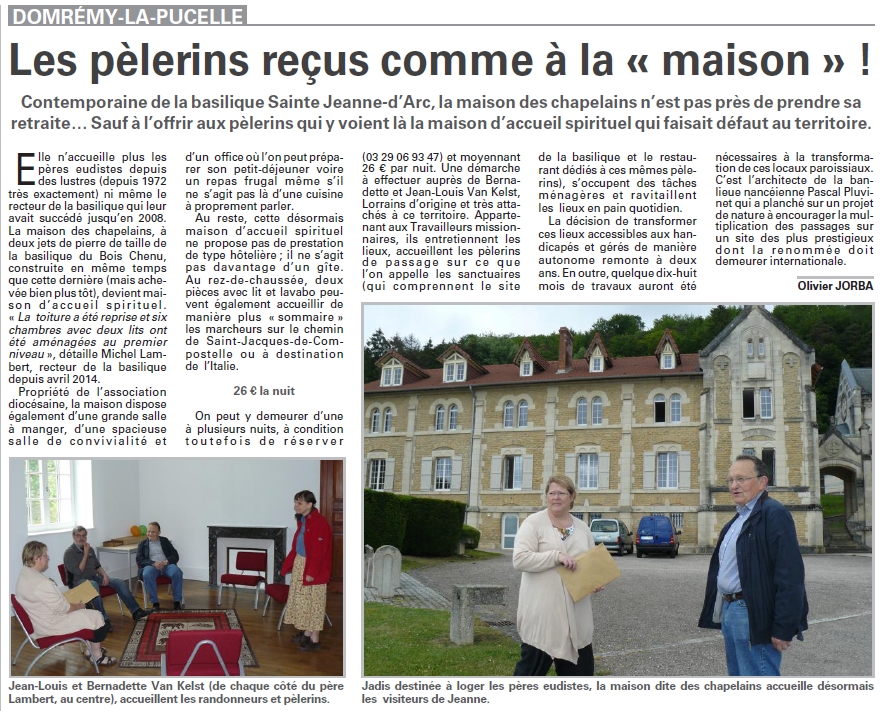 DOMRÉMY-LA-PUCELLE

Les pèlerins reçus comme à la « maison » !

Contemporaine de la basilique Sainte Jeanne-d'Arc, la maison des chapelains n'est pas près de prendre sa retraite… Sauf à l'offrir aux pèlerins qui y voient là la maison d'accueil spirituel qui faisait défaut au territoire.

Elle n'accueille plus les pères eudistes depuis des lustres (depuis 1972 très exactement) ni même le recteur de la basilique qui leur avait succédé jusqu'en 2008. La maison des chapelains, à deux jets de pierre de taille de la basilique du Bois Chenu, construite en même temps que cette dernière (mais achevée bien plus tôt), devient maison d'accueil spirituel. « La toiture a été reprise et six chambres avec deux lits ont été aménagées au premier niveau », détaille Michel Lambert, recteur de la basilique depuis avril 2014.

Propriété de l'association diocésaine, la maison dispose également d'une grande salle à manger, d'une spacieuse salle de convivialité et d'un office où l'on peut préparer son petit-déjeuner voire un repas frugal même s'il ne s'agit pas là d'une cuisine à proprement parler.

Au reste, cette désormais maison d'accueil spirituel ne propose pas de prestation de type hôtelière ; il ne s'agit pas davantage d'un gîte. Au rez-de-chaussée, deux pièces avec lit et lavabo peuvent également accueillir de manière plus « sommaire » les marcheurs sur le chemin de Saint-Jacques-de-Compostelle ou à destination de l'Italie.

26 € la nuit

On peut y demeurer d'une à plusieurs nuits, à condition toutefois de réserver (03 29 06 93 47) et moyennant 26 € par nuit. Une démarche à effectuer auprès de Bernadette et Jean-Louis Van Kelst, Lorrains d'origine et très attachés à ce territoire. Appartenant aux Travailleurs missionnaires, ils entretiennent les lieux, accueillent les pèlerins de passage sur ce que l'on appelle les sanctuaires (qui comprennent le site de la basilique et le restaurant dédiés à ces mêmes pèlerins), s'occupent des tâches ménagères et ravitaillent les lieux en pain quotidien.

La décision de transformer ces lieux accessibles aux handicapés et gérés de manière autonome remonte à deux ans. En outre, quelque dix-huit mois de travaux auront été nécessaires à la transformation de ces locaux paroissiaux. C'est l'architecte de la banlieue nancéienne Pascal Pluvinet qui a planché sur un projet de nature à encourager la multiplication des passages sur un site des plus prestigieux dont la renommée doit demeurer internationale.

Olivier JORBA

Jean-Louis et Bernadette Van Kelst (de chaque côté du père Lambert, au centre), accueillent les randonneurs et pèlerins.

Jadis destinée à loger les pères eudistes, la maison dite des chapelains accueille désormais les visiteurs de Jeanne.